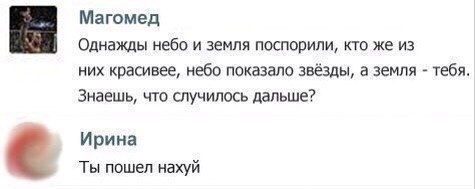 Магомед

Однажды небо и земля поспорили, кто же из них красивее, небо показало звёзды, а земля - тебя. Знаешь, что случилось дальше?

Ирина

Ты пошел нахуй